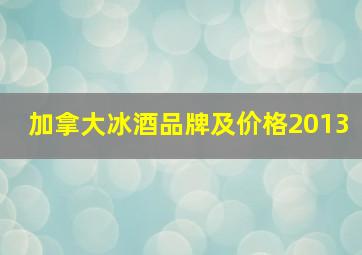 加拿大冰酒品牌及价格2013